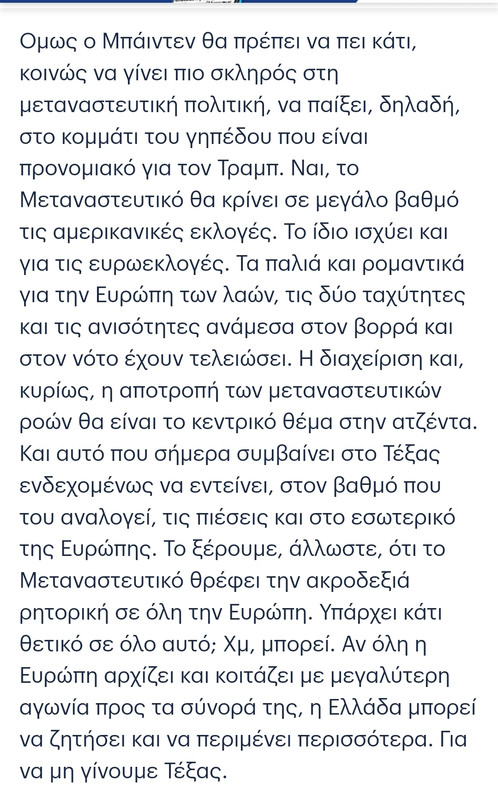 Ομως ο Μπάιντεν θα πρέπει να πει κάτι, κοινώς να γίνει πιο σκληρός στη μεταναστευτική πολιτική, να παίξει, δηλαδή, στο κομμάτι του γηπέδου που είναι προνομιακό για τον Τραμπ. Ναι, το Μεταναστευτικό θα κρίνει σε μεγάλο βαθμό τις αμερικανικές εκλογές. Το ίδιο ισχύει και για τις ευρωεκλογές. Τα παλιά και ρομαντικά για την Ευρώπη των λαών, τις δύο ταχύτητες και τις ανισότητες ανάμεσα στον βορρά και στον νότο έχουν τελειώσει. Η διαχείριση και, κυρίως, η αποτροπή των μεταναστευτικών ροών θα είναι το κεντρικό θέμα στην ατζέντα. Και αυτό που σήμερα συμβαίνει στο Τέξας ενδεχομένως να εντείνει, στον βαθμό που του αναλογεί, τις πιέσεις και στο εσωτερικό της Ευρώπης. Το ξέρουμε, άλλωστε, ότι το Μεταναστευτικό θρέφει την ακροδεξιά ρητορική σε όλη την Ευρώπη. Υπάρχει κάτι θετικό σε όλο αυτό; Χμ, μπορεί. Αν όλη η Ευρώπη αρχίζει και κοιτάζει με μεγαλύτερη αγωνία προς τα σύνορά της, η Ελλάδα μπορεί να ζητήσει και να περιμένει περισσότερα. Για να μη γίνουμε Τέξας.